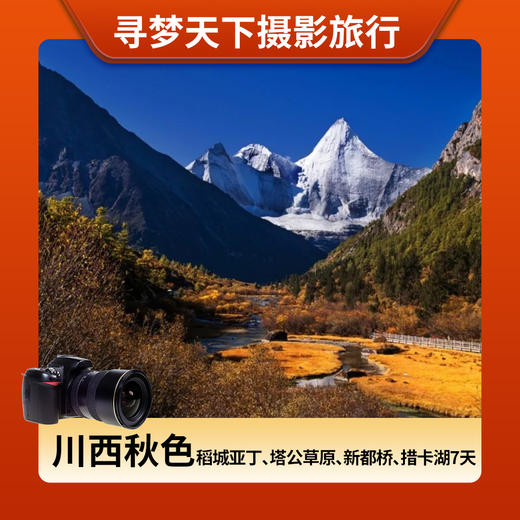 寻梦天下摄影旅行

川西秋色 稻城亚丁、塔公草原、新都桥、措卡湖7天